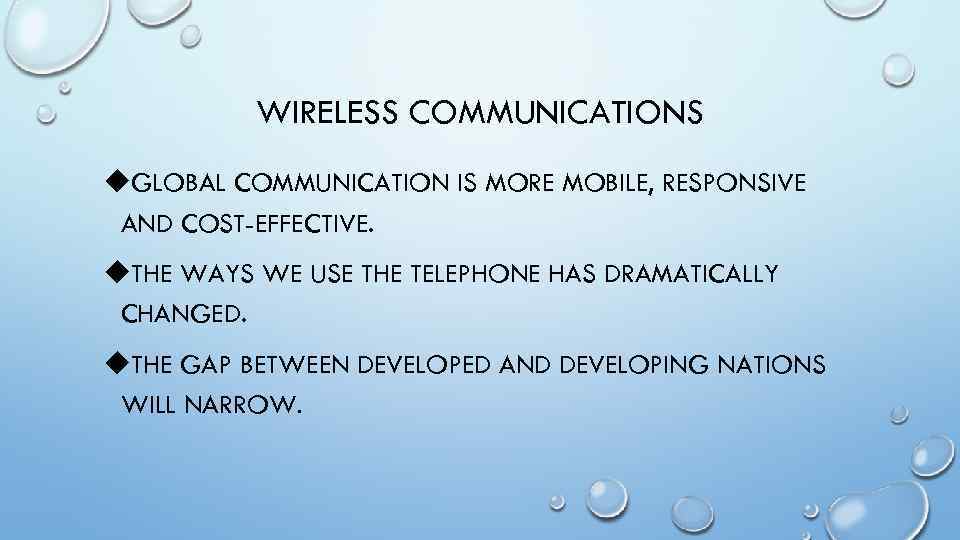 WIRELESS COMMUNICATIONS

◆GLOBAL COMMUNICATION IS MORE MOBILE, RESPONSIVE AND COST-EFFECTIVE.

◆THE WAYS WE USE THE TELEPHONE HAS DRAMATICALLY CHANGED.

◆THE GAP BETWEEN DEVELOPED AND DEVELOPING NATIONS WILL NARROW.